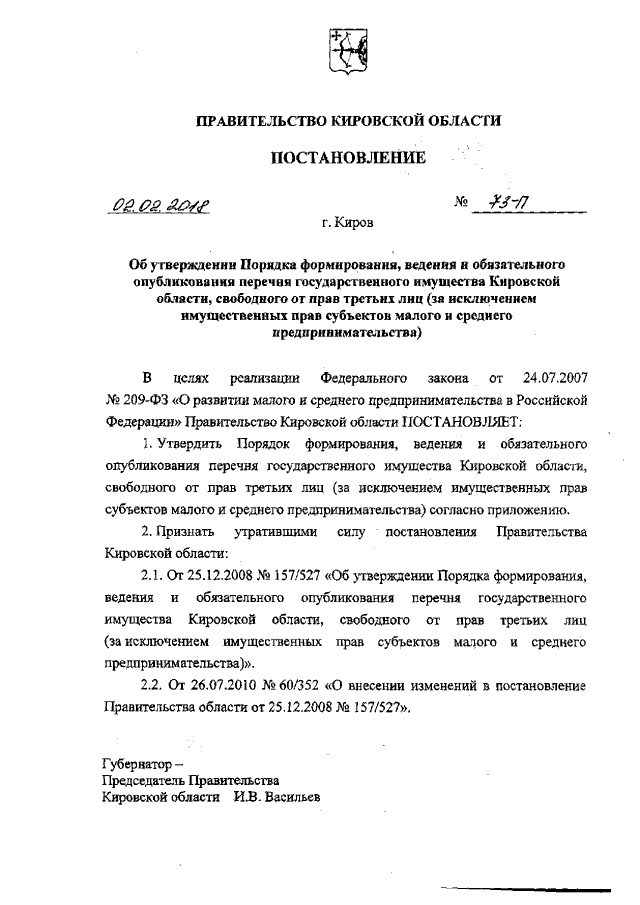 ПРАВИТЕЛЬСТВО КИРОВСКОЙ ОБЛАСТИ

ПОСТАНОВЛЕНИЕ

02.02.2018 № 73-П

г. Киров

Об утверждении Порядка формирования, ведения и обязательного опубликования перечня государственного имущества Кировской области, свободного от прав третьих лиц (за исключением имущественных прав субъектов малого и среднего предпринимательства)

В целях реализации Федерального закона от 24.07.2007 № 209-ФЗ «О развитии малого и среднего предпринимательства в Российской Федерации» Правительство Кировской области ПОСТАНОВЛЯЕТ:

1. Утвердить Порядок формирования, ведения и обязательного опубликования перечня государственного имущества Кировской области, свободного от прав третьих лиц (за исключением имущественных прав субъектов малого и среднего предпринимательства) согласно приложению.

2. Признать утратившими силу постановления Правительства Кировской области:

2.1. От 25.12.2008 № 157/527 «Об утверждении Порядка формирования, ведения и обязательного опубликования перечня государственного имущества Кировской области, свободного от прав третьих лиц (за исключением имущественных прав субъектов малого и среднего предпринимательства)».

2.2. От 26.07.2010 № 60/352 «О внесении изменений в постановление Правительства области от 25.12.2008 № 157/527».

Губернатор –
Председатель Правительства
Кировской области И.В. Васильев